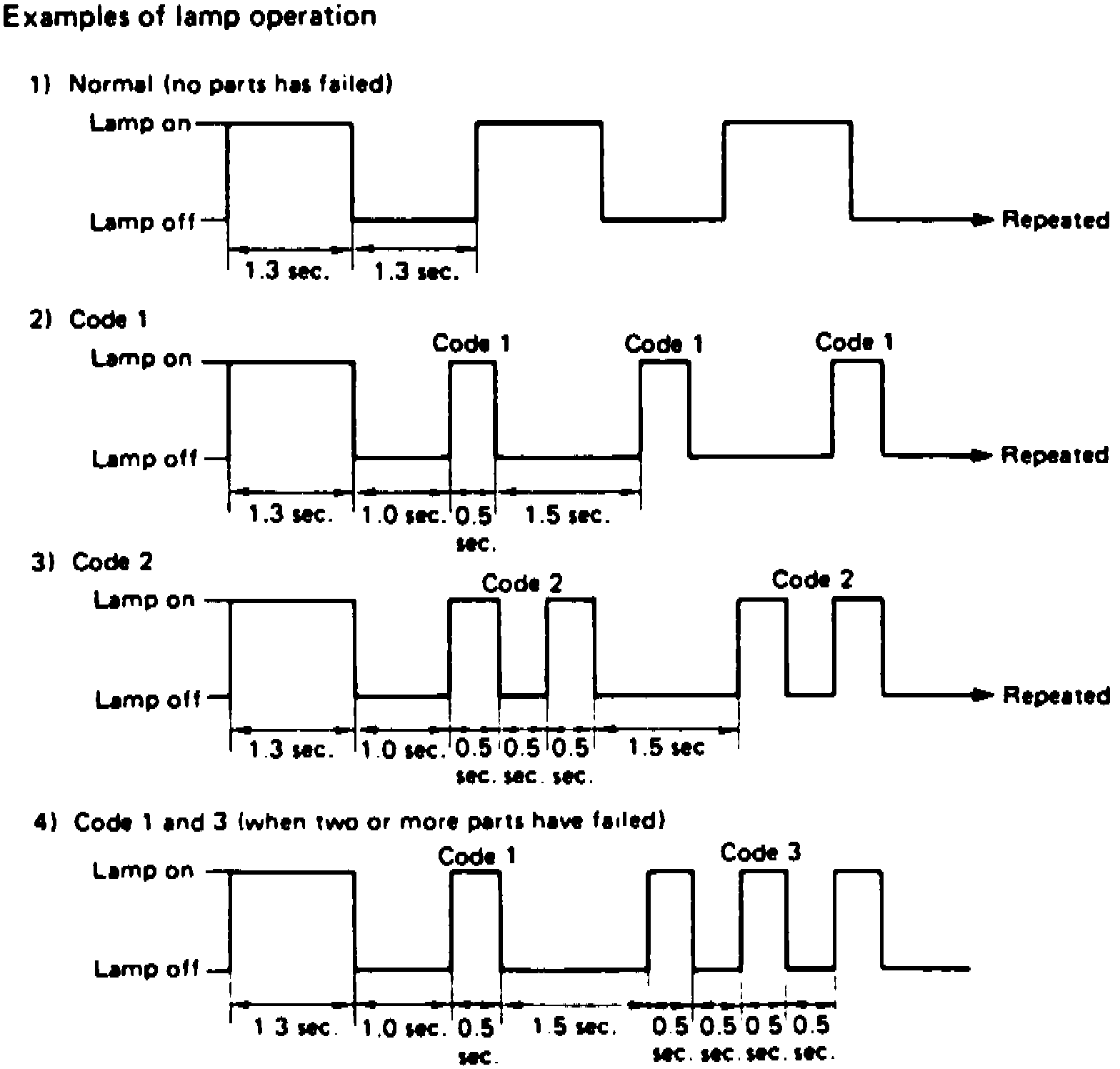 Examples of lamp operation

1) Normal (no parts has failed)

Lamp on
Lamp off
Repeated
1.3 sec. 1.3 sec.

2) Code 1

Code 1 Code 1 Code 1
Lamp on
Lamp off
Repeated
1.3 sec. 1.0 sec. 0.5 sec. 1.5 sec.

3) Code 2

Code 2 Code 2
Lamp on
Lamp off
Repeated
1.3 sec. 1.0 sec. 0.5 sec. 0.5 sec. 0.5 sec. 1.5 sec

4) Code 1 and 3 (when two or more parts have failed)

Code 1 Code 3
Lamp on
Lamp off
1 3 sec. 1.0 sec. 0.5 sec. 1.5 sec. 0.5 sec. 0.5 sec. 0 5 sec. 0.5 sec.